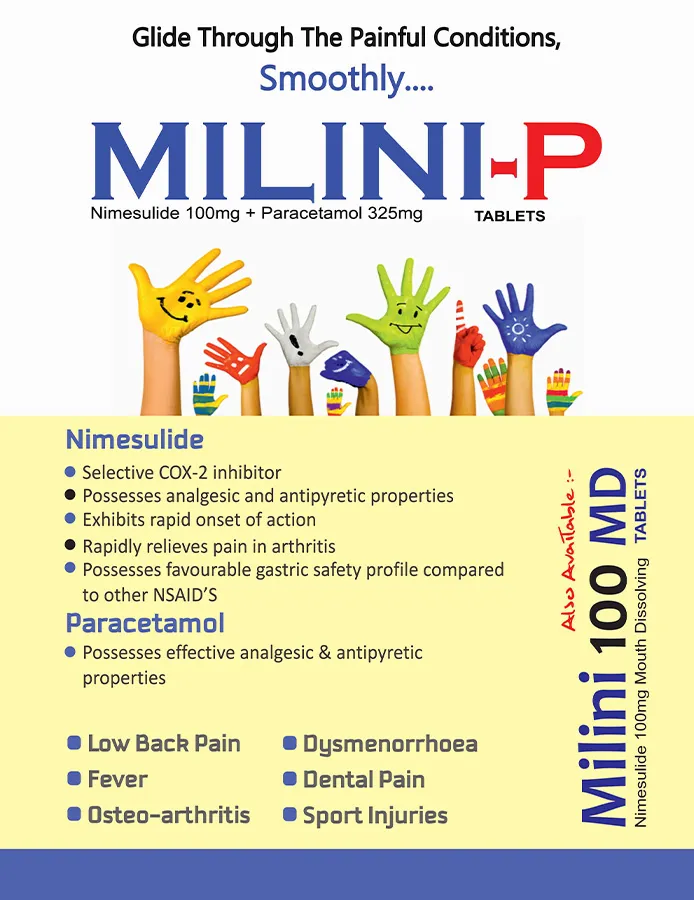 Glide Through The Painful Conditions,
Smoothly....

MILINI-P

Nimesulide 100mg + Paracetamol 325mg

TABLETS

Nimesulide

• Selective COX-2 inhibitor
• Possesses analgesic and antipyretic properties
• Exhibits rapid onset of action
• Rapidly relieves pain in arthritis
• Possesses favourable gastric safety profile compared to other NSAID'S

Paracetamol

• Possesses effective analgesic & antipyretic properties

• Low Back Pain
• Fever
• Osteo-arthritis

• Dysmenorrhoea
• Dental Pain
• Sport Injuries

Also Available :-
Milini 100 MD
TABLETS
Nimesulide 100mg Mouth Dissolving